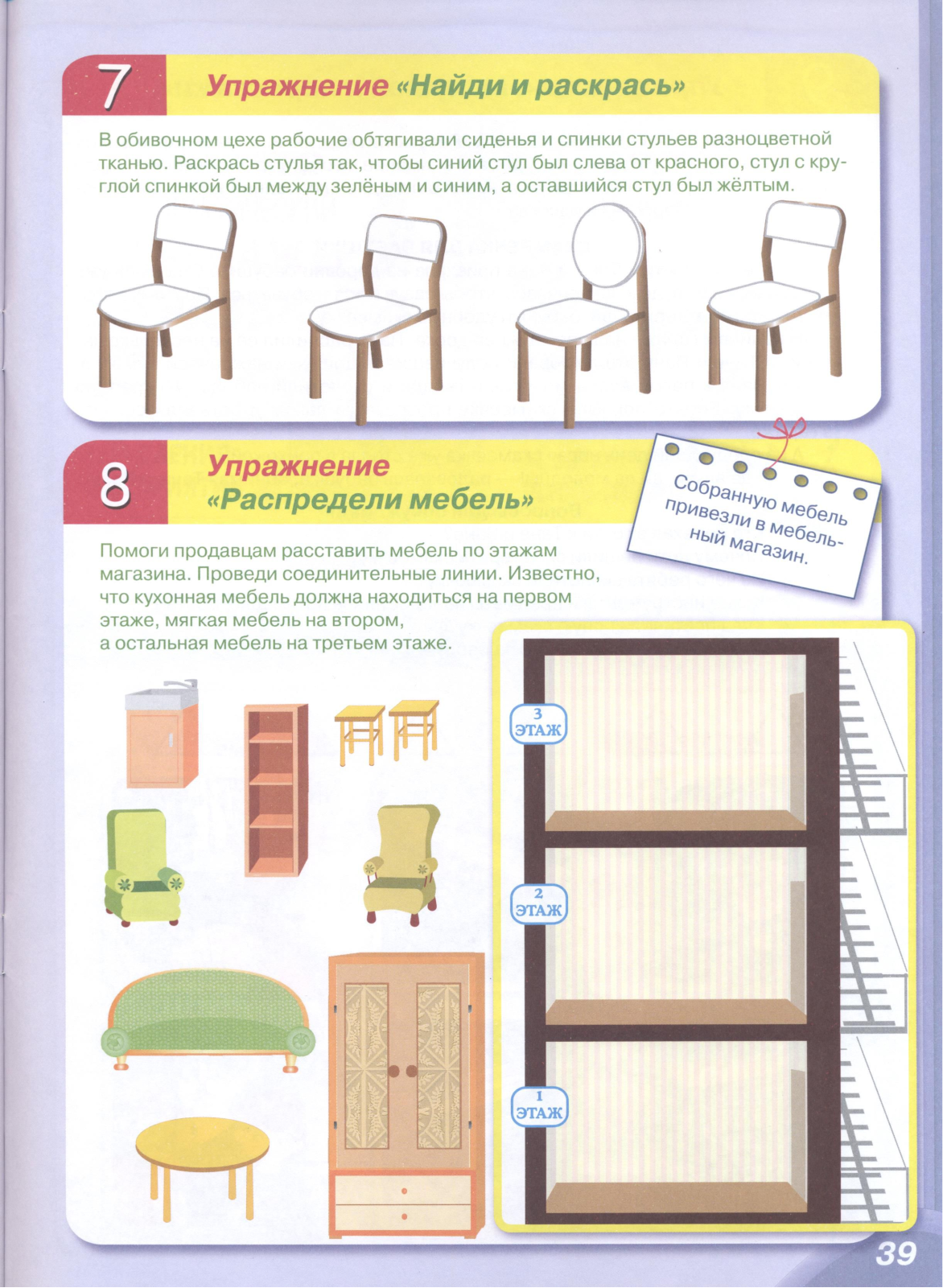 7 Упражнение «Найди и раскрась»

В обивочном цехе рабочие обтягивали сиденья и спинки стульев разноцветной тканью. Раскрась стулья так, чтобы синий стул был слева от красного, стул с круглой спинкой был между зелёным и синим, а оставшийся стул был жёлтым.

8 Упражнение «Распредели мебель»

Собранную мебель привезли в мебельный магазин.

Помоги продавцам расставить мебель по этажам магазина. Проведи соединительные линии. Известно, что кухонная мебель должна находиться на первом этаже, мягкая мебель на втором, а остальная мебель на третьем этаже.

3 ЭТАЖ

2 ЭТАЖ

1 ЭТАЖ

39